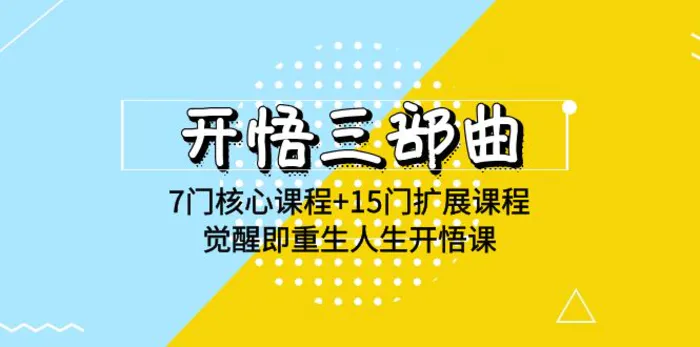 开悟三部曲

7门核心课程+15门扩展课程
觉醒即重生人生开悟课